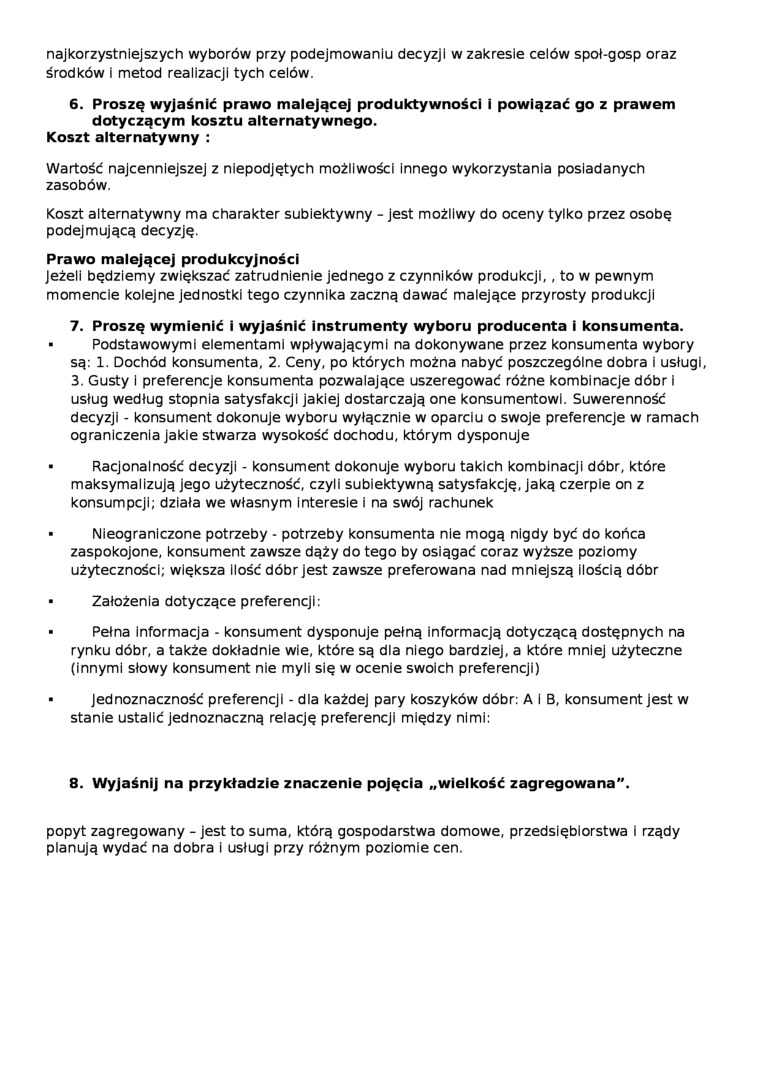 najkorzystniejszych wyborów przy podejmowaniu decyzji w zakresie celów społ-gosp oraz środków i metod realizacji tych celów.

6. Proszę wyjaśnić prawo malejącej produktywności i powiązać go z prawem dotyczącym kosztu alternatywnego.
Koszt alternatywny :

Wartość najcenniejszej z niepodjętych możliwości innego wykorzystania posiadanych zasobów.

Koszt alternatywny ma charakter subiektywny – jest możliwy do oceny tylko przez osobę podejmującą decyzję.

Prawo malejącej produkcyjności
Jeżeli będziemy zwiększać zatrudnienie jednego z czynników produkcji, , to w pewnym momencie kolejne jednostki tego czynnika zaczną dawać malejące przyrosty produkcji

7. Proszę wymienić i wyjaśnić instrumenty wyboru producenta i konsumenta.

▪ Podstawowymi elementami wpływającymi na dokonywane przez konsumenta wybory są: 1. Dochód konsumenta, 2. Ceny, po których można nabyć poszczególne dobra i usługi, 3. Gusty i preferencje konsumenta pozwalające uszeregować różne kombinacje dóbr i usług według stopnia satysfakcji jakiej dostarczają one konsumentowi. Suwerenność decyzji - konsument dokonuje wyboru wyłącznie w oparciu o swoje preferencje w ramach ograniczenia jakie stwarza wysokość dochodu, którym dysponuje

▪ Racjonalność decyzji - konsument dokonuje wyboru takich kombinacji dóbr, które maksymalizują jego użyteczność, czyli subiektywną satysfakcję, jaką czerpie on z konsumpcji; działa we własnym interesie i na swój rachunek

▪ Nieograniczone potrzeby - potrzeby konsumenta nie mogą nigdy być do końca zaspokojone, konsument zawsze dąży do tego by osiągać coraz wyższe poziomy użyteczności; większa ilość dóbr jest zawsze preferowana nad mniejszą ilością dóbr

▪ Założenia dotyczące preferencji:

▪ Pełna informacja - konsument dysponuje pełną informacją dotyczącą dostępnych na rynku dóbr, a także dokładnie wie, które są dla niego bardziej, a które mniej użyteczne (innymi słowy konsument nie myli się w ocenie swoich preferencji)

▪ Jednoznaczność preferencji - dla każdej pary koszyków dóbr: A i B, konsument jest w stanie ustalić jednoznaczną relację preferencji między nimi:

8. Wyjaśnij na przykładzie znaczenie pojęcia „wielkość zagregowana".

popyt zagregowany – jest to suma, którą gospodarstwa domowe, przedsiębiorstwa i rządy planują wydać na dobra i usługi przy różnym poziomie cen.